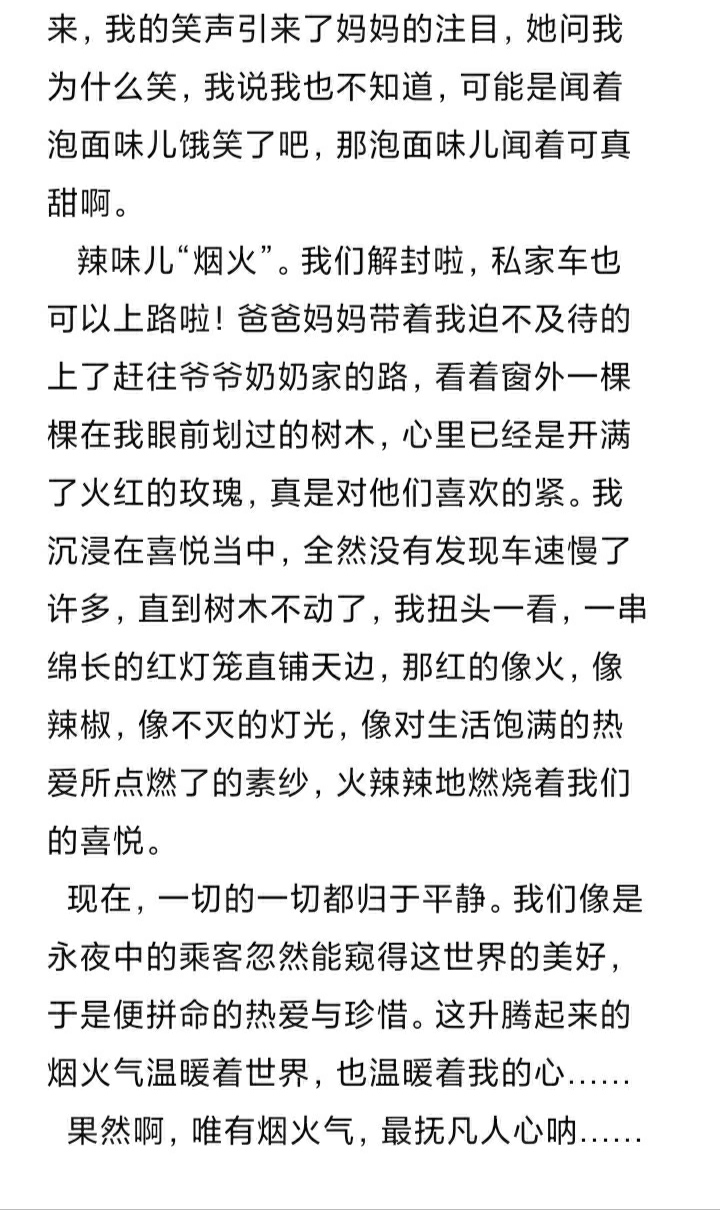 来，我的笑声引来了妈妈的注目，她问我为什么笑，我说我也不知道，可能是闻着泡面味儿饿笑了吧，那泡面味儿闻着可真甜啊。

辣味儿“烟火”。我们解封啦，私家车也可以上路啦！爸爸妈妈带着我迫不及待的上了赶往爷爷奶奶家的路，看着窗外一棵棵在我眼前划过的树木，心里已经是开满了火红的玫瑰，真是对他们喜欢的紧。我沉浸在喜悦当中，全然没有发现车速慢了许多，直到树木不动了，我扭头一看，一串绵长的红灯笼直铺天边，那红的像火，像辣椒，像不灭的灯光，像对生活饱满的热爱所点燃了的素纱，火辣辣地燃烧着我们的喜悦。

现在，一切的一切都归于平静。我们像是永夜中的乘客忽然能窥得这世界的美好，于是便拼命的热爱与珍惜。这升腾起来的烟火气温暖着世界，也温暖着我的心......

果然啊，唯有烟火气，最抚凡人心呐......